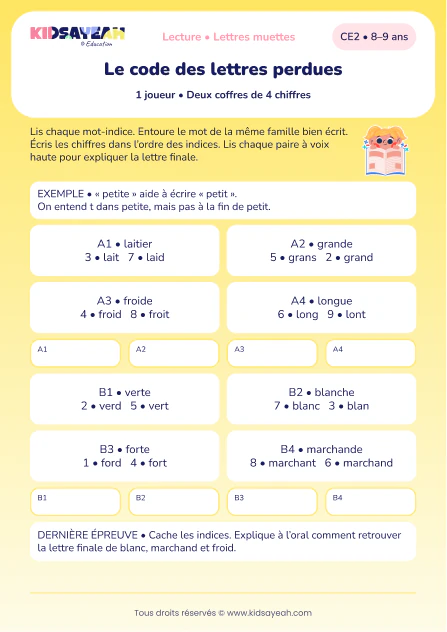 KIDSAYEAH
© Education

Lecture • Lettres muettes

CE2 • 8–9 ans

Le code des lettres perdues

1 joueur • Deux coffres de 4 chiffres

Lis chaque mot-indice. Entoure le mot de la même famille bien écrit. Écris les chiffres dans l'ordre des indices. Lis chaque paire à voix haute pour expliquer la lettre finale.

EXEMPLE • « petite » aide à écrire « petit ». On entend t dans petite, mais pas à la fin de petit.

A1 • laitier
3 • lait 7 • laid

A2 • grande
5 • grans 2 • grand

A3 • froide
4 • froid 8 • froit

A4 • longue
6 • long 9 • lont

A1

A2

A3

A4

B1 • verte
2 • verd 5 • vert

B2 • blanche
7 • blanc 3 • blan

B3 • forte
1 • ford 4 • fort

B4 • marchande
8 • marchant 6 • marchand

B1

B2

B3

B4

DERNIÈRE ÉPREUVE • Cache les indices. Explique à l'oral comment retrouver la lettre finale de blanc, marchand et froid.

Tous droits réservés © www.kidsayeah.com